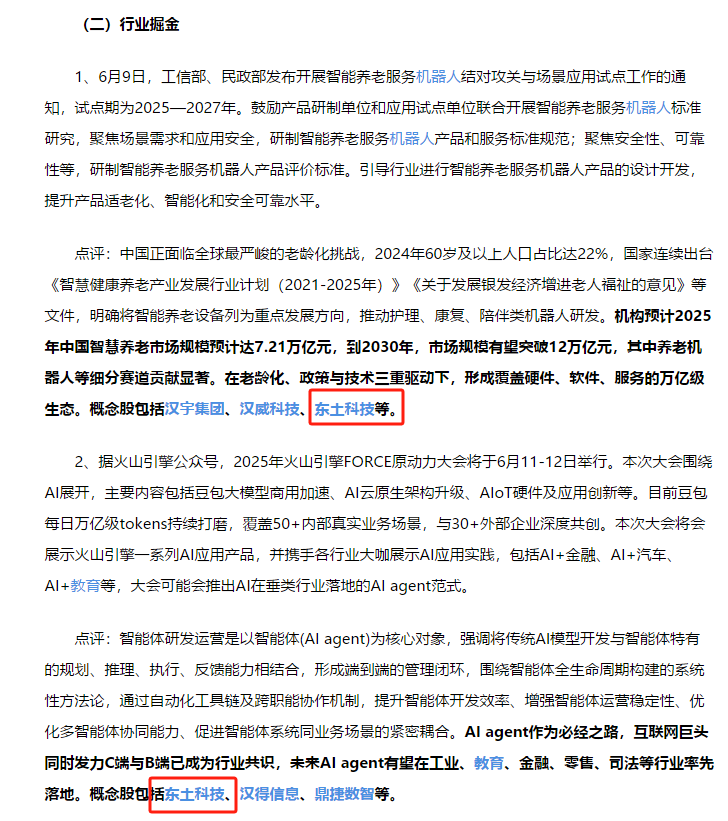 （二）行业掘金

1、6月9日，工信部、民政部发布开展智能养老服务机器人结对攻关与场景应用试点工作的通知，试点期为2025—2027年。鼓励产品研制单位和应用试点单位联合开展智能养老服务机器人标准研究，聚焦场景需求和应用安全，研制智能养老服务机器人产品和服务标准规范；聚焦安全性、可靠性等，研制智能养老服务机器人产品评价标准。引导行业进行智能养老服务机器人产品的设计开发，提升产品适老化、智能化和安全可靠水平。

点评：中国正面临全球最严峻的老龄化挑战，2024年60岁及以上人口占比达22%，国家连续出台《智慧健康养老产业发展行业计划（2021-2025年）》《关于发展银发经济增进老人福祉的意见》等文件，明确将智能养老设备列为重点发展方向，推动护理、康复、陪伴类机器人研发。机构预计2025年中国智慧养老市场规模预计达7.21万亿元，到2030年，市场规模有望突破12万亿元，其中养老机器人等细分赛道贡献显著。在老龄化、政策与技术三重驱动下，形成覆盖硬件、软件、服务的万亿级生态。概念股包括汉宇集团、汉威科技、东土科技等。

2、据火山引擎公众号，2025年火山引擎FORCE原动力大会将于6月11-12日举行。本次大会围绕AI展开，主要内容包括豆包大模型商用加速、AI云原生架构升级、AIoT硬件及应用创新等。目前豆包每日万亿级tokens持续打磨，覆盖50+内部真实业务场景，与30+外部企业深度共创。本次大会将会展示火山引擎一系列AI应用产品，并携手各行业大咖展示AI应用实践，包括AI+金融、AI+汽车、AI+教育等，大会可能会推出AI在垂类行业落地的AI agent范式。

点评：智能体研发运营是以智能体(AI agent)为核心对象，强调将传统AI模型开发与智能体特有的规划、推理、执行、反馈能力相结合，形成端到端的管理闭环，围绕智能体全生命周期构建的系统性方法论，通过自动化工具链及跨职能协作机制，提升智能体开发效率、增强智能体运营稳定性、优化多智能体协同能力、促进智能体系统同业务场景的紧密耦合。AI agent作为必经之路，互联网巨头同时发力C端与B端已成为行业共识，未来AI agent有望在工业、教育、金融、零售、司法等行业率先落地。概念股包括东土科技、汉得信息、鼎捷数智等。